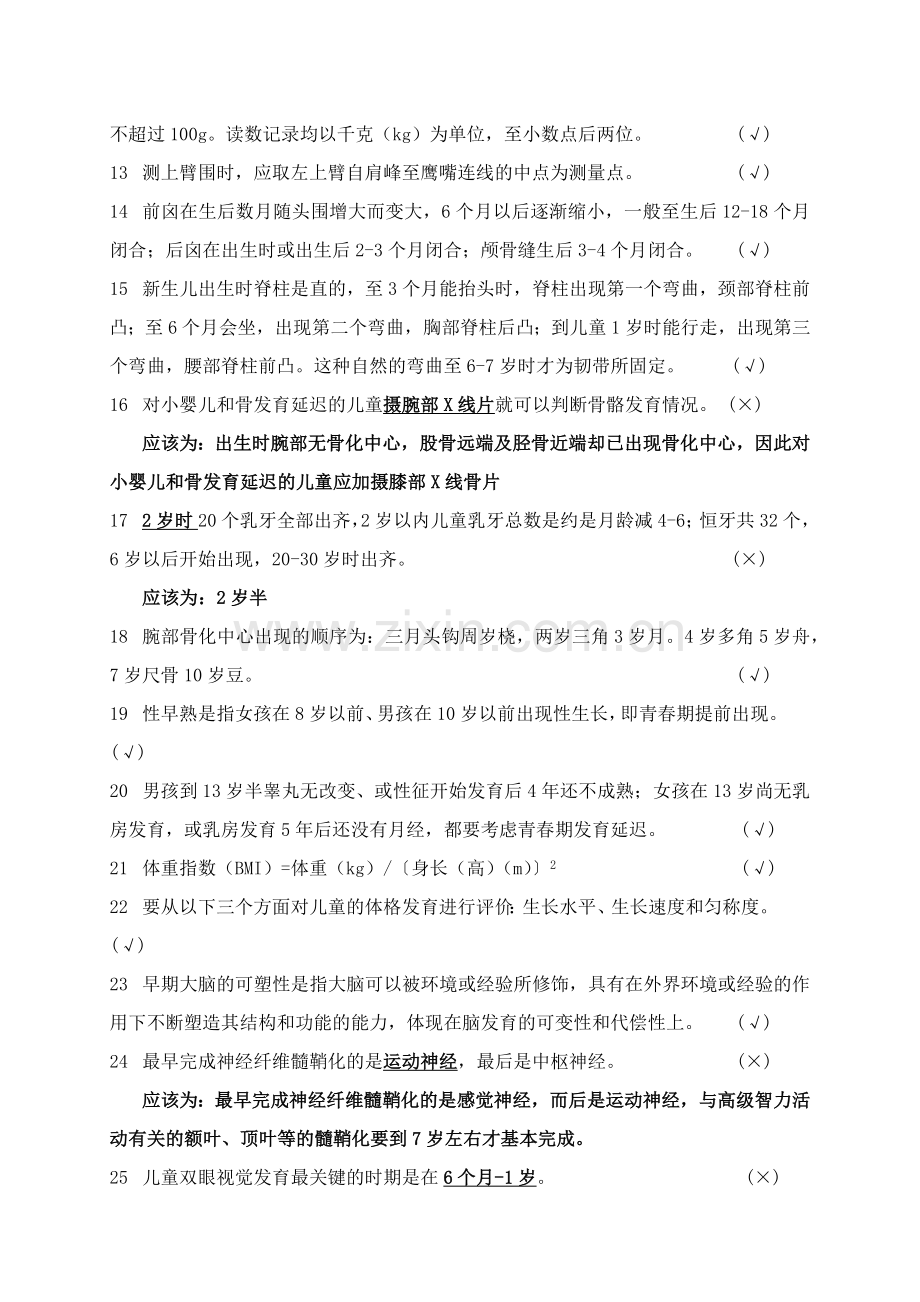 不超过100g。读数记录均以千克（kg）为单位，至小数点后两位。 （√）

13 测上臂围时，应取左上臂自肩峰至鹰嘴连线的中点为测量点。 （√）

14 前囟在生后数月随头围增大而变大，6个月以后逐渐缩小，一般至生后12-18个月闭合；后囟在出生时或出生后2-3个月闭合；颅骨缝生后3-4个月闭合。 （√）

15 新生儿出生时脊柱是直的，至3个月能抬头时，脊柱出现第一个弯曲，颈部脊柱前凸；至6个月会坐，出现第二个弯曲，胸部脊柱后凸；到儿童1岁时能行走，出现第三个弯曲，腰部脊柱前凸。这种自然的弯曲至6-7岁时才为韧带所固定。 （√）

16 对小婴儿和骨发育延迟的儿童摄腕部X线片就可以判断骨骼发育情况。 （×）

应该为：出生时腕部无骨化中心，股骨远端及胫骨近端却已出现骨化中心，因此对小婴儿和骨发育延迟的儿童应加摄膝部X线骨片

17 2岁时20个乳牙全部出齐，2岁以内儿童乳牙总数是约是月龄减4-6；恒牙共32个，6岁以后开始出现，20-30岁时出齐。 （×）

应该为：2岁半

18 腕部骨化中心出现的顺序为：三月头钩周岁桡，两岁三角3岁月。4岁多角5岁舟，7岁尺骨10岁豆。 （√）

19 性早熟是指女孩在8岁以前、男孩在10岁以前出现性生长，即青春期提前出现。（√）

20 男孩到13岁半睾丸无改变、或性征开始发育后4年还不成熟；女孩在13岁尚无乳房发育，或乳房发育5年后还没有月经，都要考虑青春期发育延迟。 （√）

21 体重指数（BMI）=体重（kg）/〔身长（高）（m）〕$^{2}$ （√）

22 要从以下三个方面对儿童的体格发育进行评价：生长水平、生长速度和匀称度。（√）

23 早期大脑的可塑性是指大脑可以被环境或经验所修饰，具有在外界环境或经验的作用下不断塑造其结构和功能的能力，体现在脑发育的可变性和代偿性上。 （√）

24 最早完成神经纤维髓鞘化的是运动神经，最后是中枢神经。 （×）

应该为：最早完成神经纤维髓鞘化的是感觉神经，而后是运动神经，与高级智力活动有关的额叶、顶叶等的髓鞘化要到7岁左右才基本完成。

25 儿童双眼视觉发育最关键的时期是在6个月-1岁。 （×）

www.zixin.com.cn